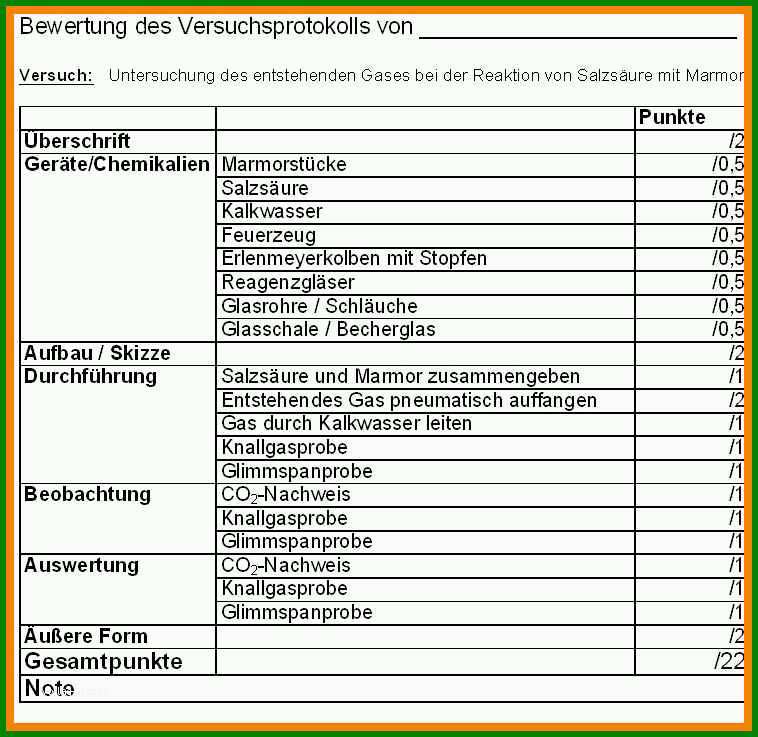 Bewertung des Versuchsprotokolls von ____________________

Versuch: Untersuchung des entstehenden Gases bei der Reaktion von Salzsäure mit Marmor

| | | Punkte |
|---|---|---|
| Überschrift | | /2 |
| Geräte/Chemikalien | Marmorstücke | /0,5 |
| | Salzsäure | /0,5 |
| | Kalkwasser | /0,5 |
| | Feuerzeug | /0,5 |
| | Erlenmeyerkolben mit Stopfen | /0,5 |
| | Reagenzgläser | /0,5 |
| | Glasrohre / Schläuche | /0,5 |
| | Glasschale / Becherglas | /0,5 |
| Aufbau / Skizze | | /2 |
| Durchführung | Salzsäure und Marmor zusammengeben | /1 |
| | Entstehendes Gas pneumatisch auffangen | /2 |
| | Gas durch Kalkwasser leiten | /1 |
| | Knallgasprobe | /1 |
| | Glimmspanprobe | /1 |
| Beobachtung | $CO_2$-Nachweis | /1 |
| | Knallgasprobe | /1 |
| | Glimmspanprobe | /1 |
| Auswertung | $CO_2$-Nachweis | /1 |
| | Knallgasprobe | /1 |
| | Glimmspanprobe | /1 |
| Äußere Form | | /2 |
| Gesamtpunkte | | /22 |
| Note | | |